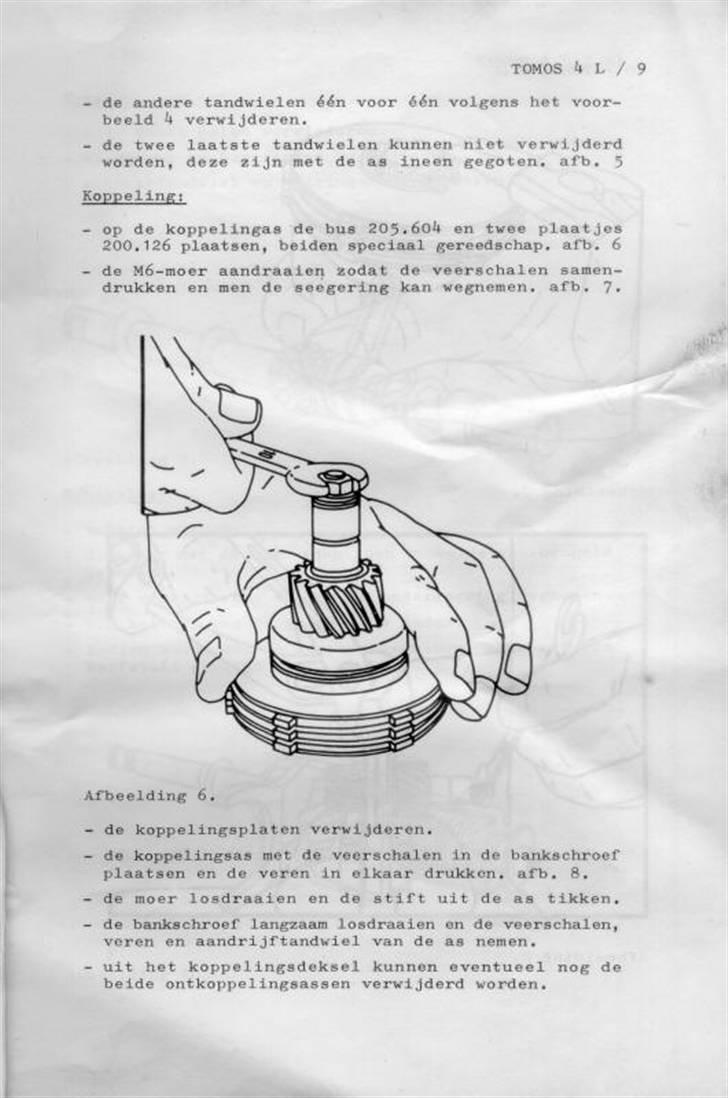 TOMOS 4 L / 9

- de andere tandwielen één voor één volgens het voorbeeld 4 verwijderen.
- de twee laatste tandwielen kunnen niet verwijderd worden, deze zijn met de as ineen gegoten. afb. 5

Koppeling:

- op de koppelingas de bus 205.604 en twee plaatjes 200.126 plaatsen, beiden speciaal gereedschap. afb. 6
- de M6-moer aandraaien zodat de veerschalen samendrukken en men de seegering kan wegnemen. afb. 7.

Afbeelding 6.

- de koppelingsplaten verwijderen.
- de koppelingsas met de veerschalen in de bankschroef plaatsen en de veren in elkaar drukken. afb. 8.
- de moer losdraaien en de stift uit de as tikken.
- de bankschroef langzaam losdraaien en de veerschalen, veren en aandrijftandwiel van de as nemen.
- uit het koppelingsdeksel kunnen eventueel nog de beide ontkoppelingsassen verwijderd worden.